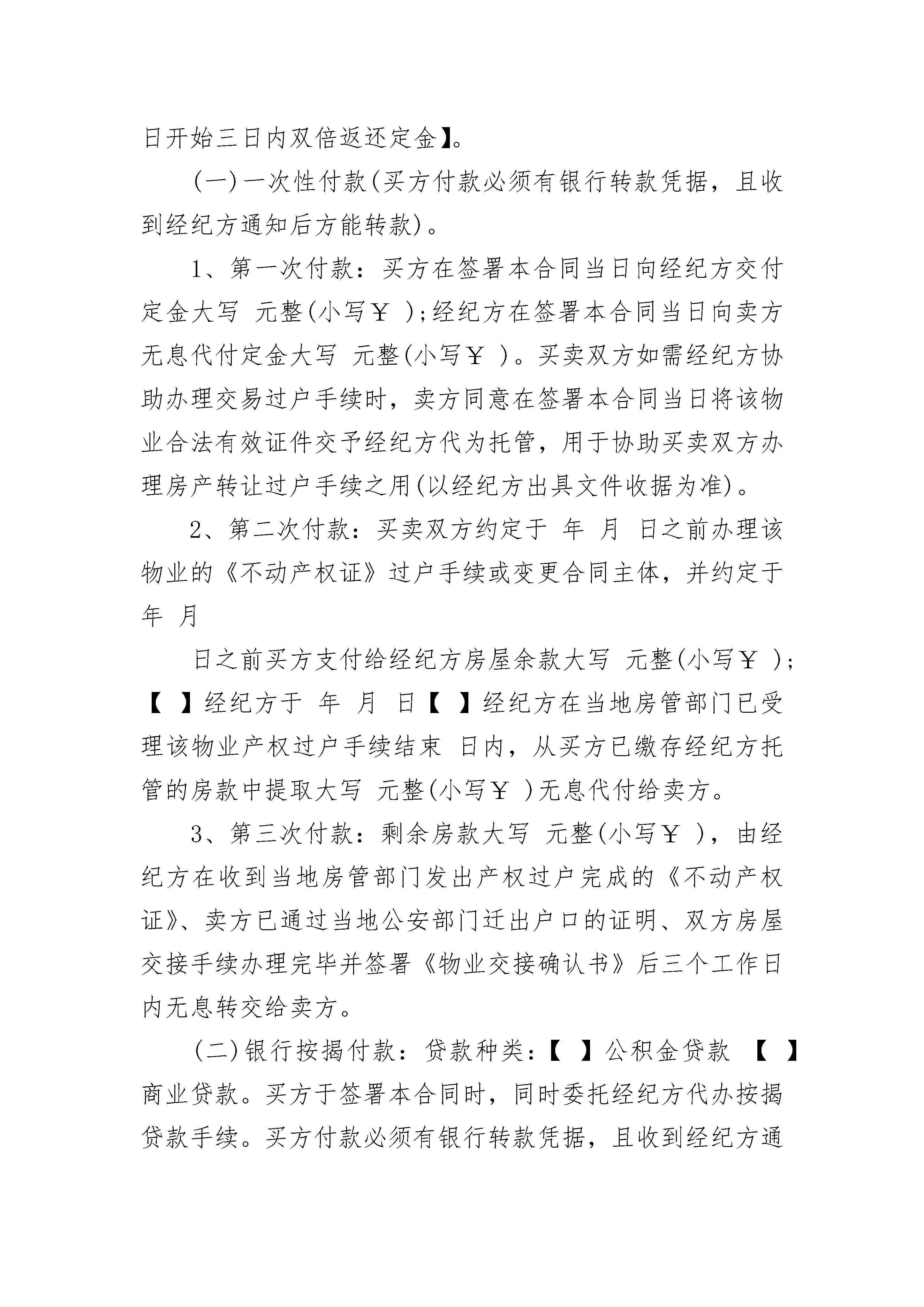 日开始三日内双倍返还定金】。

(一)一次性付款(买方付款必须有银行转款凭据，且收到经纪方通知后方能转款)。

1、第一次付款：买方在签署本合同当日向经纪方交付定金大写 元整(小写￥ );经纪方在签署本合同当日向卖方无息代付定金大写 元整(小写￥ )。买卖双方如需经纪方协助办理交易过户手续时，卖方同意在签署本合同当日将该物业合法有效证件交予经纪方代为托管，用于协助买卖双方办理房产转让过户手续之用(以经纪方出具文件收据为准)。

2、第二次付款：买卖双方约定于 年 月 日之前办理该物业的《不动产权证》过户手续或变更合同主体，并约定于 年 月

日之前买方支付给经纪方房屋余款大写 元整(小写￥ );【 】经纪方于 年 月 日【 】经纪方在当地房管部门已受理该物业产权过户手续结束 日内，从买方已缴存经纪方托管的房款中提取大写 元整(小写￥ )无息代付给卖方。

3、第三次付款：剩余房款大写 元整(小写￥ )，由经纪方在收到当地房管部门发出产权过户完成的《不动产权证》、卖方已通过当地公安部门迁出户口的证明、双方房屋交接手续办理完毕并签署《物业交接确认书》后三个工作日内无息转交给卖方。

(二)银行按揭付款：贷款种类：【 】公积金贷款 【 】商业贷款。买方于签署本合同时，同时委托经纪方代办按揭贷款手续。买方付款必须有银行转款凭据，且收到经纪方通